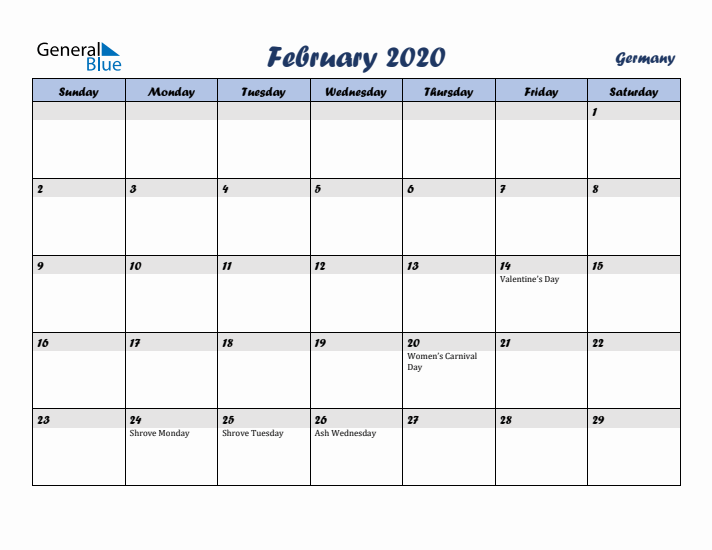 General Blue

February 2020

Germany

| Sunday | Monday | Tuesday | Wednesday | Thursday | Friday | Saturday |
|---|---|---|---|---|---|---|
| | | | | | | 1 |
| 2 | 3 | 4 | 5 | 6 | 7 | 8 |
| 9 | 10 | 11 | 12 | 13 | 14 Valentine's Day | 15 |
| 16 | 17 | 18 | 19 | 20 Women's Carnival Day | 21 | 22 |
| 23 | 24 Shrove Monday | 25 Shrove Tuesday | 26 Ash Wednesday | 27 | 28 | 29 |